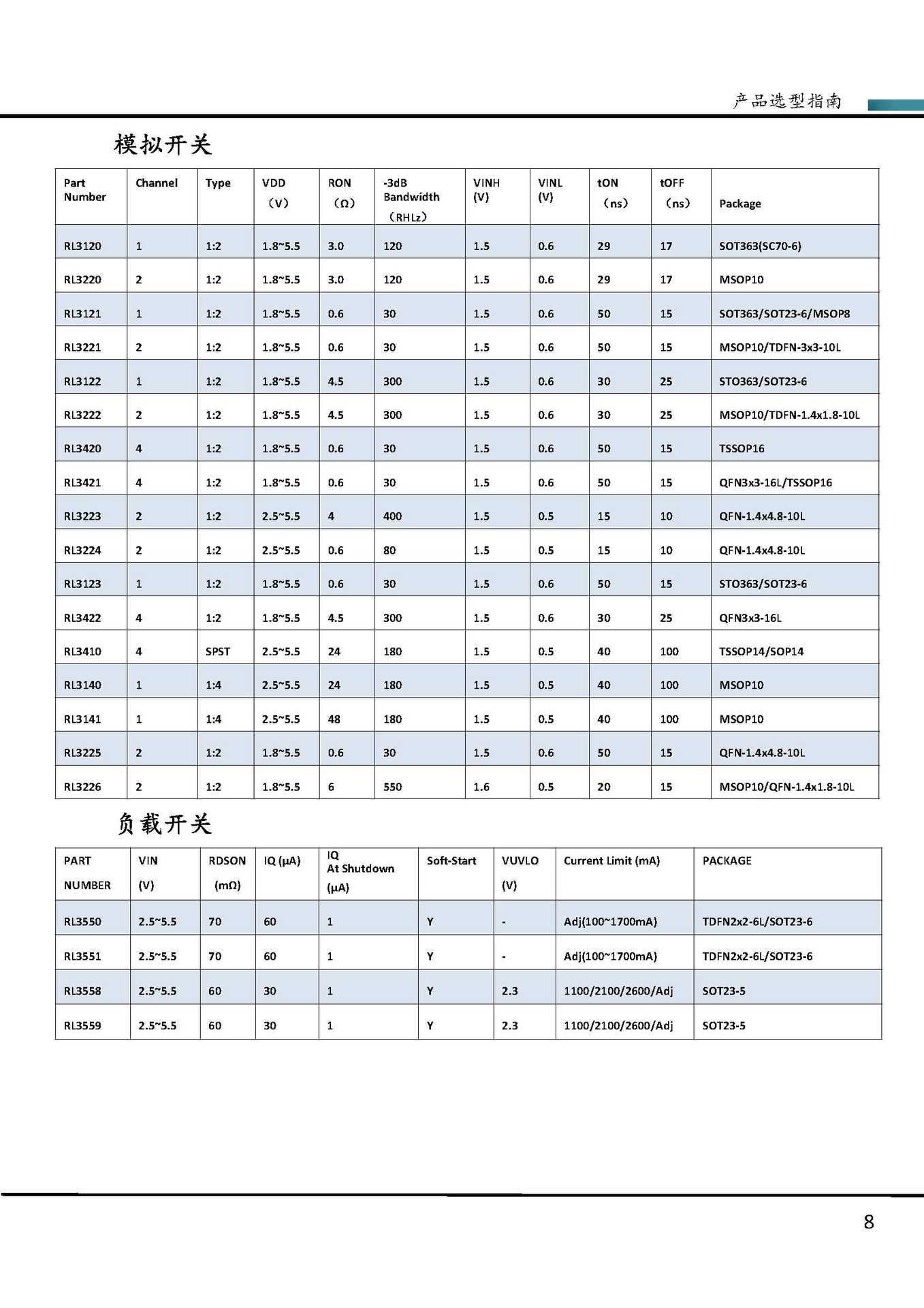 产品选型指南

模拟开关

| Part Number | Channel | Type | VDD (V) | RON (Ω) | -3dB Bandwidth (RHLz) | VINH (V) | VINL (V) | tON (ns) | tOFF (ns) | Package |
|---|---|---|---|---|---|---|---|---|---|---|
| RL3120 | 1 | 1:2 | 1.8~5.5 | 3.0 | 120 | 1.5 | 0.6 | 29 | 17 | SOT363(SC70-6) |
| RL3220 | 2 | 1:2 | 1.8~5.5 | 3.0 | 120 | 1.5 | 0.6 | 29 | 17 | MSOP10 |
| RL3121 | 1 | 1:2 | 1.8~5.5 | 0.6 | 30 | 1.5 | 0.6 | 50 | 15 | SOT363/SOT23-6/MSOP8 |
| RL3221 | 2 | 1:2 | 1.8~5.5 | 0.6 | 30 | 1.5 | 0.6 | 50 | 15 | MSOP10/TDFN-3x3-10L |
| RL3122 | 1 | 1:2 | 1.8~5.5 | 4.5 | 300 | 1.5 | 0.6 | 30 | 25 | STO363/SOT23-6 |
| RL3222 | 2 | 1:2 | 1.8~5.5 | 4.5 | 300 | 1.5 | 0.6 | 30 | 25 | MSOP10/TDFN-1.4x1.8-10L |
| RL3420 | 4 | 1:2 | 1.8~5.5 | 0.6 | 30 | 1.5 | 0.6 | 50 | 15 | TSSOP16 |
| RL3421 | 4 | 1:2 | 1.8~5.5 | 0.6 | 30 | 1.5 | 0.6 | 50 | 15 | QFN3x3-16L/TSSOP16 |
| RL3223 | 2 | 1:2 | 2.5~5.5 | 4 | 400 | 1.5 | 0.5 | 15 | 10 | QFN-1.4x4.8-10L |
| RL3224 | 2 | 1:2 | 2.5~5.5 | 0.6 | 80 | 1.5 | 0.5 | 15 | 10 | QFN-1.4x4.8-10L |
| RL3123 | 1 | 1:2 | 1.8~5.5 | 0.6 | 30 | 1.5 | 0.6 | 50 | 15 | STO363/SOT23-6 |
| RL3422 | 4 | 1:2 | 1.8~5.5 | 4.5 | 300 | 1.5 | 0.6 | 30 | 25 | QFN3x3-16L |
| RL3410 | 4 | SPST | 2.5~5.5 | 24 | 180 | 1.5 | 0.5 | 40 | 100 | TSSOP14/SOP14 |
| RL3140 | 1 | 1:4 | 2.5~5.5 | 24 | 180 | 1.5 | 0.5 | 40 | 100 | MSOP10 |
| RL3141 | 1 | 1:4 | 2.5~5.5 | 48 | 180 | 1.5 | 0.5 | 40 | 100 | MSOP10 |
| RL3225 | 2 | 1:2 | 1.8~5.5 | 0.6 | 30 | 1.5 | 0.6 | 50 | 15 | QFN-1.4x4.8-10L |
| RL3226 | 2 | 1:2 | 1.8~5.5 | 6 | 550 | 1.6 | 0.5 | 20 | 15 | MSOP10/QFN-1.4x1.8-10L |

负载开关

| PART NUMBER | VIN (V) | RDSON (mΩ) | IQ (μA) | IQ At Shutdown (μA) | Soft-Start | VUVLO (V) | Current Limit (mA) | PACKAGE |
|---|---|---|---|---|---|---|---|---|
| RL3550 | 2.5~5.5 | 70 | 60 | 1 | Y | - | Adj(100~1700mA) | TDFN2x2-6L/SOT23-6 |
| RL3551 | 2.5~5.5 | 70 | 60 | 1 | Y | - | Adj(100~1700mA) | TDFN2x2-6L/SOT23-6 |
| RL3558 | 2.5~5.5 | 60 | 30 | 1 | Y | 2.3 | 1100/2100/2600/Adj | SOT23-5 |
| RL3559 | 2.5~5.5 | 60 | 30 | 1 | Y | 2.3 | 1100/2100/2600/Adj | SOT23-5 |

8